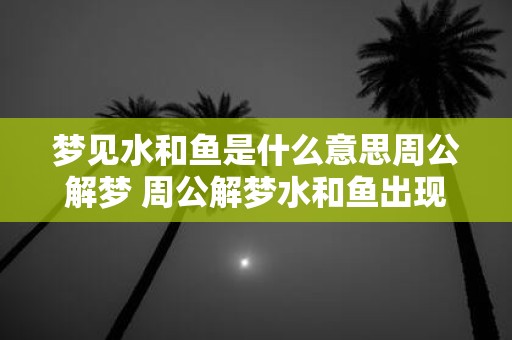 梦见水和鱼是什么意思周公解梦 周公解梦水和鱼出现